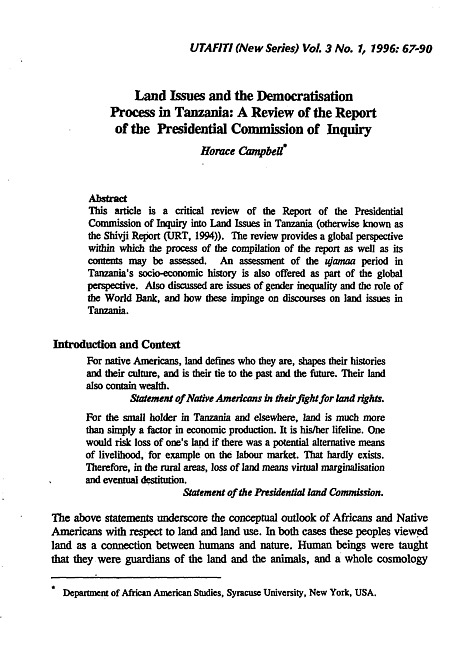 UTAFITI (New Series) Vol. 3 No. 1, 1996: 67-90

Land Issues and the Democratisation Process in Tanzania: A Review of the Report of the Presidential Commission of Inquiry

Horace Campbell*

Abstract
This article is a critical review of the Report of the Presidential Commission of Inquiry into Land Issues in Tanzania (otherwise known as the Shivji Report (URT, 1994)). The review provides a global perspective within which the process of the compilation of the report as well as its contents may be assessed. An assessment of the ujamaa period in Tanzania's socio-economic history is also offered as part of the global perspective. Also discussed are issues of gender inequality and the role of the World Bank, and how these impinge on discourses on land issues in Tanzania.

Introduction and Context

For native Americans, land defines who they are, shapes their histories and their culture, and is their tie to the past and the future. Their land also contain wealth.
Statement of Native Americans in their fight for land rights.

For the small holder in Tanzania and elsewhere, land is much more than simply a factor in economic production. It is his/her lifeline. One would risk loss of one's land if there was a potential alternative means of livelihood, for example on the labour market. That hardly exists. Therefore, in the rural areas, loss of land means virtual marginalisation and eventual destitution.
Statement of the Presidential land Commission.

The above statements underscore the conceptual outlook of Africans and Native Americans with respect to land and land use. In both cases these peoples viewed land as a connection between humans and nature. Human beings were taught that they were guardians of the land and the animals, and a whole cosmology

* Department of African American Studies, Syracuse University, New York, USA.